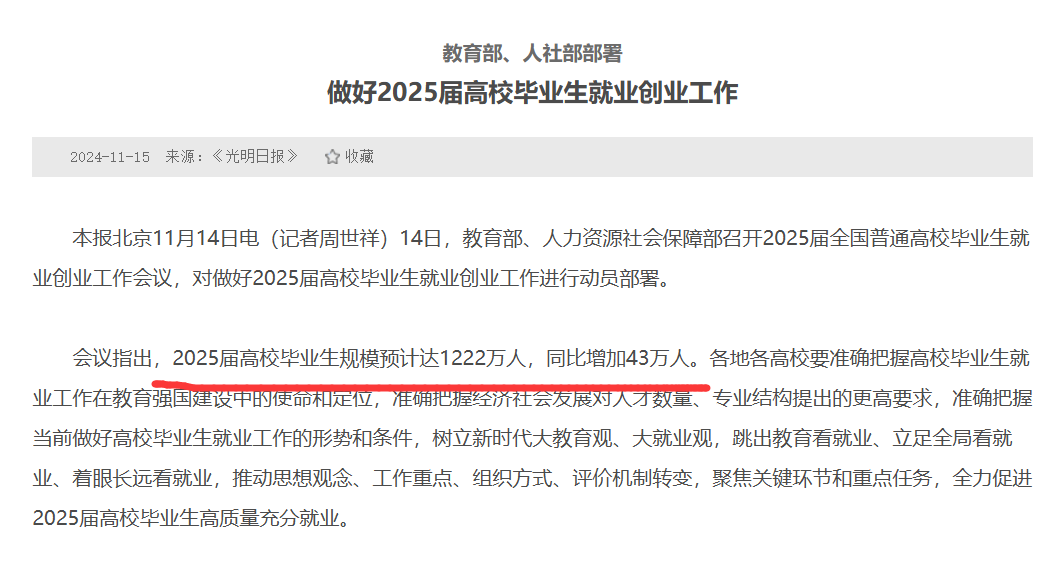 教育部、人社部部署

做好2025届高校毕业生就业创业工作

2024-11-15 来源：《光明日报》 收藏

本报北京11月14日电（记者周世祥）14日，教育部、人力资源社会保障部召开2025届全国普通高校毕业生就业创业工作会议，对做好2025届高校毕业生就业创业工作进行动员部署。

会议指出，2025届高校毕业生规模预计达1222万人，同比增加43万人。各地各高校要准确把握高校毕业生就业工作在教育强国建设中的使命和定位，准确把握经济社会发展对人才数量、专业结构提出的更高要求，准确把握当前做好高校毕业生就业工作的形势和条件，树立新时代大教育观、大就业观，跳出教育看就业、立足全局看就业、着眼长远看就业，推动思想观念、工作重点、组织方式、评价机制转变，聚焦关键环节和重点任务，全力促进2025届高校毕业生高质量充分就业。